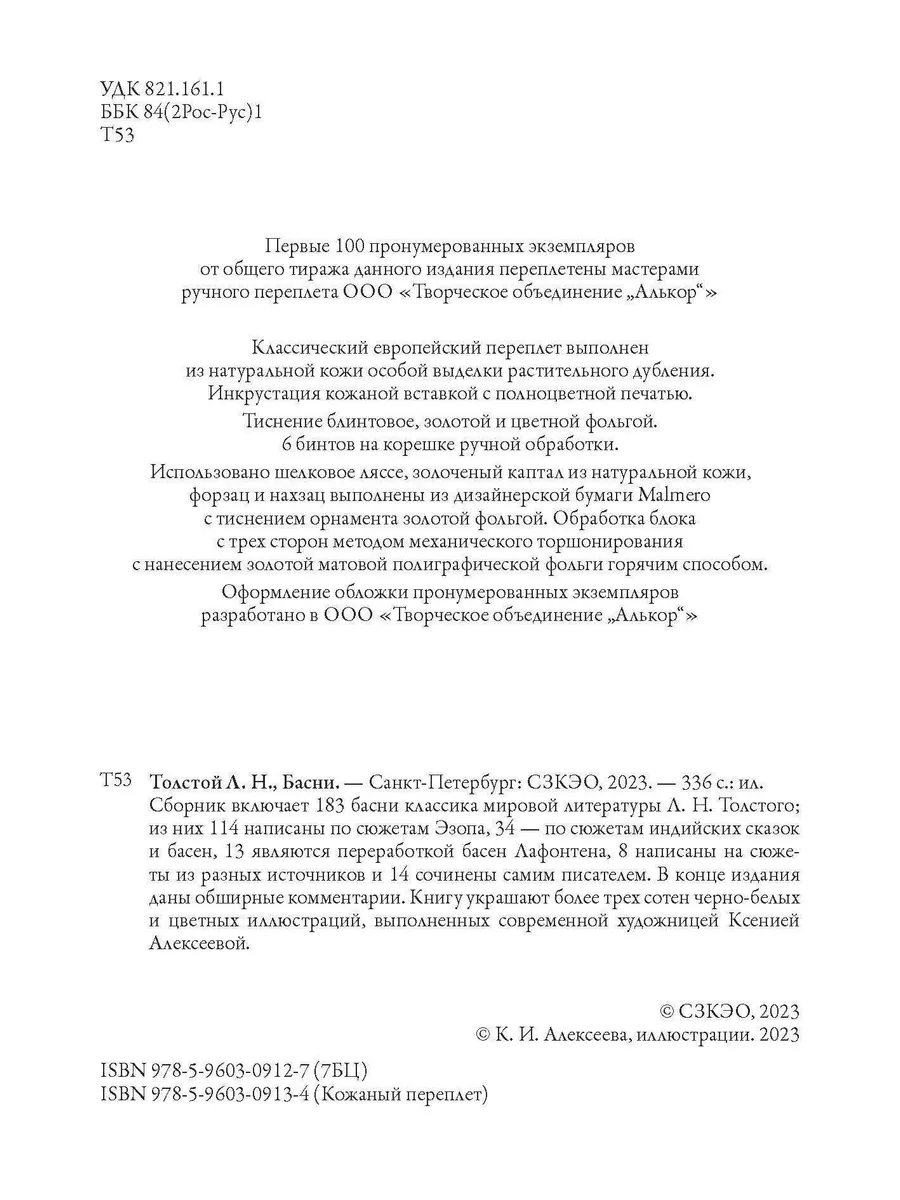 УДК 821.161.1
ББК 84(2Рос-Рус)1
Т53

Первые 100 пронумерованных экземпляров от общего тиража данного издания переплетены мастерами ручного переплета ООО «Творческое объединение „Алькор“»

Классический европейский переплет выполнен из натуральной кожи особой выделки растительного дубления. Инкрустация кожаной вставкой с полноцветной печатью.

Тиснение блинтовое, золотой и цветной фольгой. 6 бинтов на корешке ручной обработки.

Использовано шелковое ляссе, золоченый каптал из натуральной кожи, форзац и нахзац выполнены из дизайнерской бумаги Malmero с тиснением орнамента золотой фольгой. Обработка блока с трех сторон методом механического торшонирования с нанесением золотой матовой полиграфической фольги горячим способом.

Оформление обложки пронумерованных экземпляров разработано в ООО «Творческое объединение „Алькор“»

Т53 Толстой Л. Н., Басни. — Санкт-Петербург: СЗКЭО, 2023. — 336 с.: ил.
Сборник включает 183 басни классика мировой литературы Л. Н. Толстого; из них 114 написаны по сюжетам Эзопа, 34 — по сюжетам индийских сказок и басен, 13 являются переработкой басен Лафонтена, 8 написаны на сюжеты из разных источников и 14 сочинены самим писателем. В конце издания даны обширные комментарии. Книгу украшают более трех сотен черно-белых и цветных иллюстраций, выполненных современной художницей Ксенией Алексеевой.

© СЗКЭО, 2023
© К. И. Алексеева, иллюстрации. 2023

ISBN 978-5-9603-0912-7 (7БЦ)
ISBN 978-5-9603-0913-4 (Кожаный переплет)